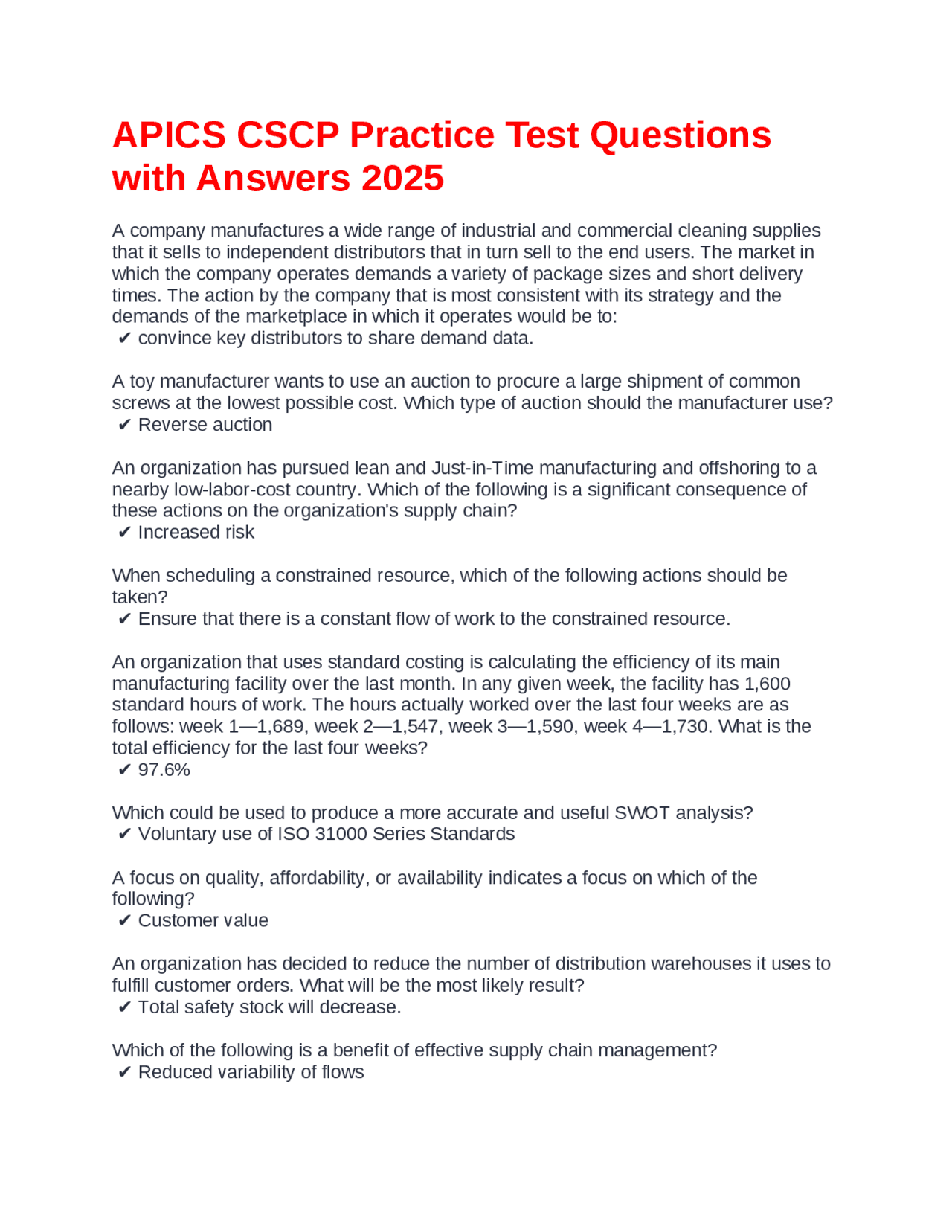 APICS CSCP Practice Test Questions with Answers 2025

A company manufactures a wide range of industrial and commercial cleaning supplies that it sells to independent distributors that in turn sell to the end users. The market in which the company operates demands a variety of package sizes and short delivery times. The action by the company that is most consistent with its strategy and the demands of the marketplace in which it operates would be to:
✔ convince key distributors to share demand data.

A toy manufacturer wants to use an auction to procure a large shipment of common screws at the lowest possible cost. Which type of auction should the manufacturer use?
✔ Reverse auction

An organization has pursued lean and Just-in-Time manufacturing and offshoring to a nearby low-labor-cost country. Which of the following is a significant consequence of these actions on the organization's supply chain?
✔ Increased risk

When scheduling a constrained resource, which of the following actions should be taken?
✔ Ensure that there is a constant flow of work to the constrained resource.

An organization that uses standard costing is calculating the efficiency of its main manufacturing facility over the last month. In any given week, the facility has 1,600 standard hours of work. The hours actually worked over the last four weeks are as follows: week 1—1,689, week 2—1,547, week 3—1,590, week 4—1,730. What is the total efficiency for the last four weeks?
✔ 97.6%

Which could be used to produce a more accurate and useful SWOT analysis?
✔ Voluntary use of ISO 31000 Series Standards

A focus on quality, affordability, or availability indicates a focus on which of the following?
✔ Customer value

An organization has decided to reduce the number of distribution warehouses it uses to fulfill customer orders. What will be the most likely result?
✔ Total safety stock will decrease.

Which of the following is a benefit of effective supply chain management?
✔ Reduced variability of flows